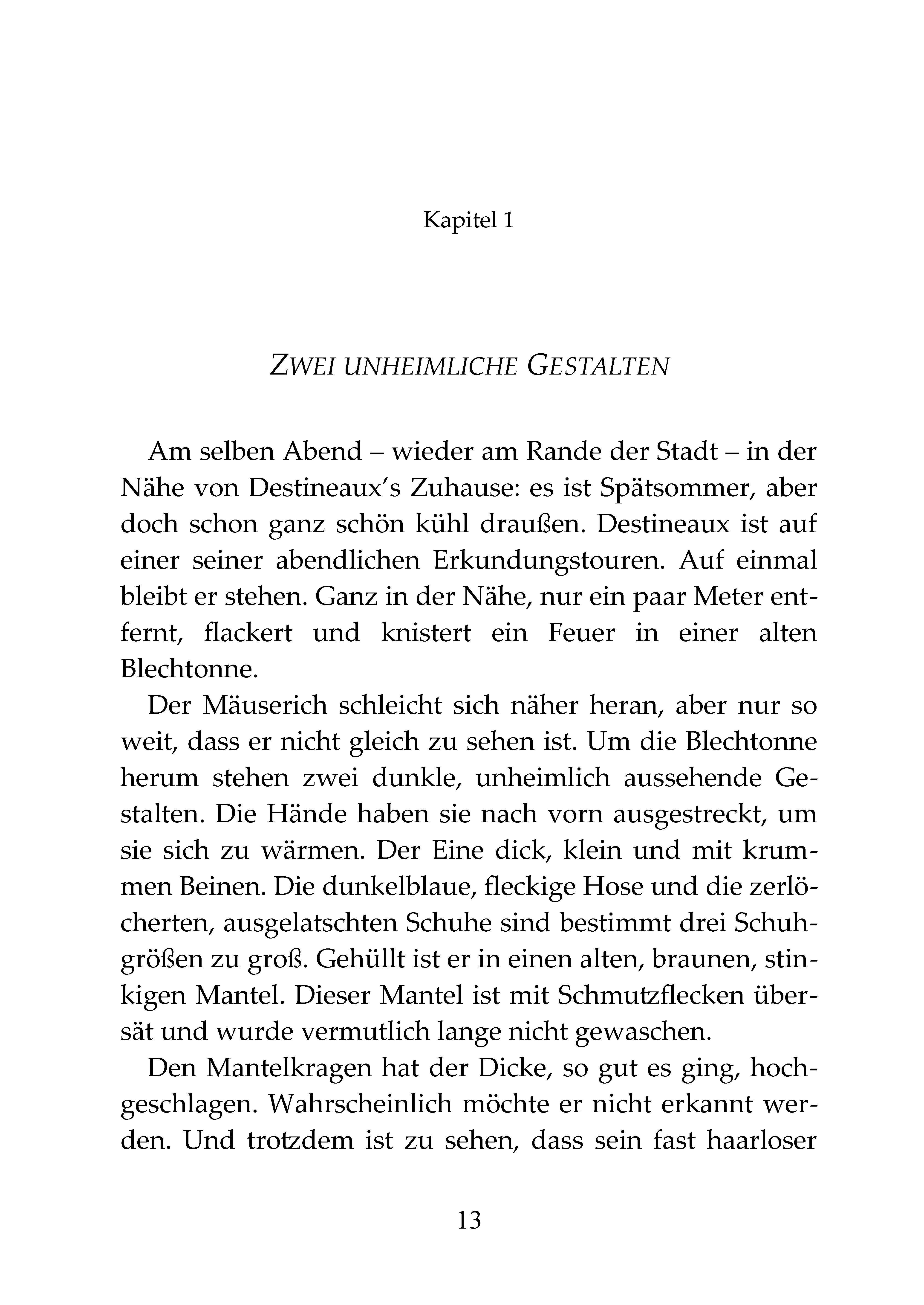 Kapitel 1

ZWEI UNHEIMLICHE GESTALTEN

Am selben Abend – wieder am Rande der Stadt – in der Nähe von Destineaux's Zuhause: es ist Spätsommer, aber doch schon ganz schön kühl draußen. Destineaux ist auf einer seiner abendlichen Erkundungstouren. Auf einmal bleibt er stehen. Ganz in der Nähe, nur ein paar Meter entfernt, flackert und knistert ein Feuer in einer alten Blechtonne.

Der Mäuserich schleicht sich näher heran, aber nur so weit, dass er nicht gleich zu sehen ist. Um die Blechtonne herum stehen zwei dunkle, unheimlich aussehende Gestalten. Die Hände haben sie nach vorn ausgestreckt, um sie sich zu wärmen. Der Eine dick, klein und mit krummen Beinen. Die dunkelblaue, fleckige Hose und die zerlöcherten, ausgelatschten Schuhe sind bestimmt drei Schuhgrößen zu groß. Gehüllt ist er in einen alten, braunen, stinkigen Mantel. Dieser Mantel ist mit Schmutzflecken übersät und wurde vermutlich lange nicht gewaschen.

Den Mantelkragen hat der Dicke, so gut es ging, hochgeschlagen. Wahrscheinlich möchte er nicht erkannt werden. Und trotzdem ist zu sehen, dass sein fast haarloser

13